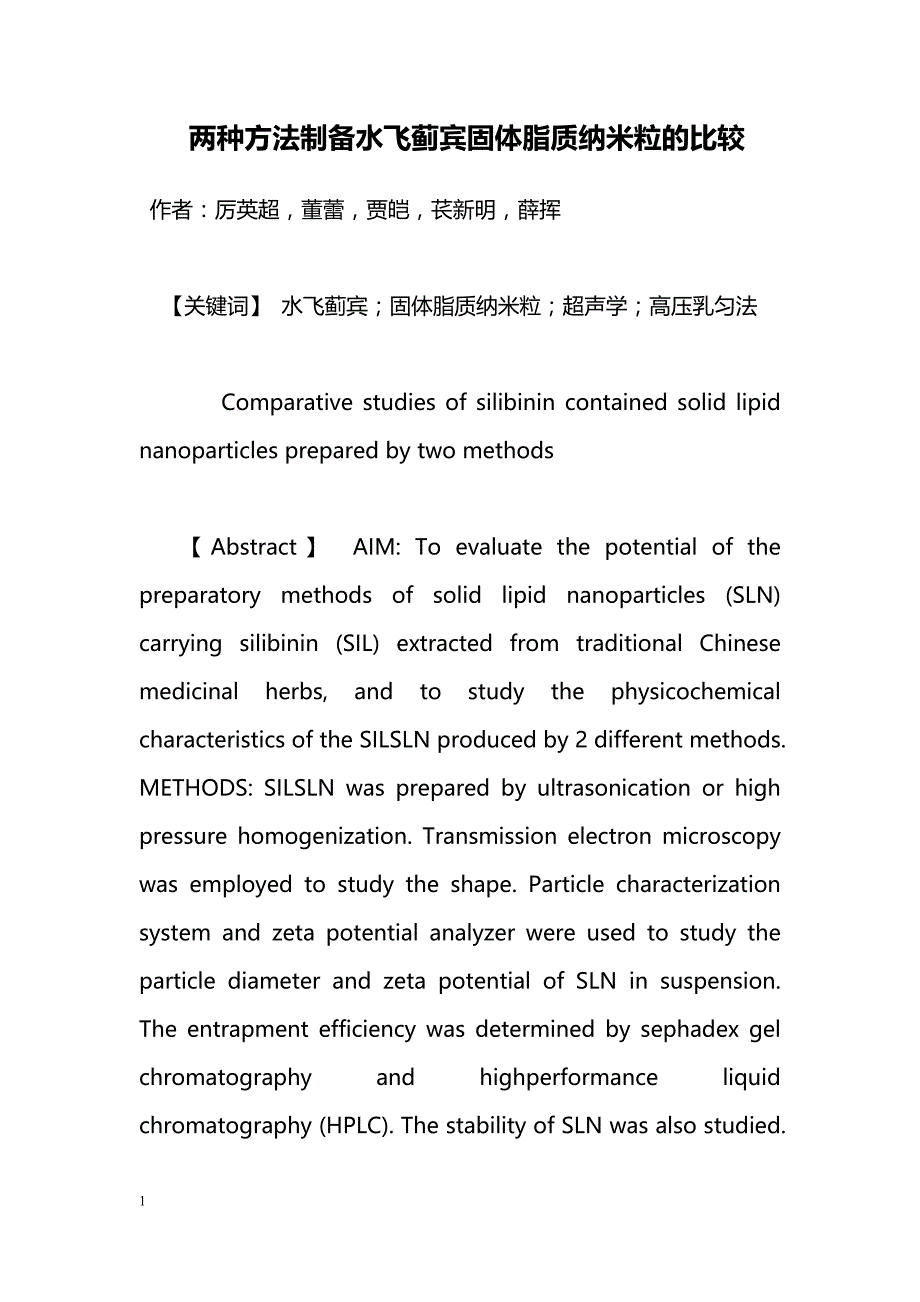 两种方法制备水飞蓟宾固体脂质纳米粒的比较

作者：厉英超，董蕾，贾皑，苌新明，薛挥

【关键词】 水飞蓟宾；固体脂质纳米粒；超声学；高压乳匀法

Comparative studies of silibinin contained solid lipid nanoparticles prepared by two methods

【Abstract】 AIM: To evaluate the potential of the preparatory methods of solid lipid nanoparticles (SLN) carrying silibinin (SIL) extracted from traditional Chinese medicinal herbs, and to study the physicochemical characteristics of the SILSLN produced by 2 different methods. METHODS: SILSLN was prepared by ultrasonication or high pressure homogenization. Transmission electron microscopy was employed to study the shape. Particle characterization system and zeta potential analyzer were used to study the particle diameter and zeta potential of SLN in suspension. The entrapment efficiency was determined by sephadex gel chromatography and highperformance liquid chromatography (HPLC). The stability of SLN was also studied.

1